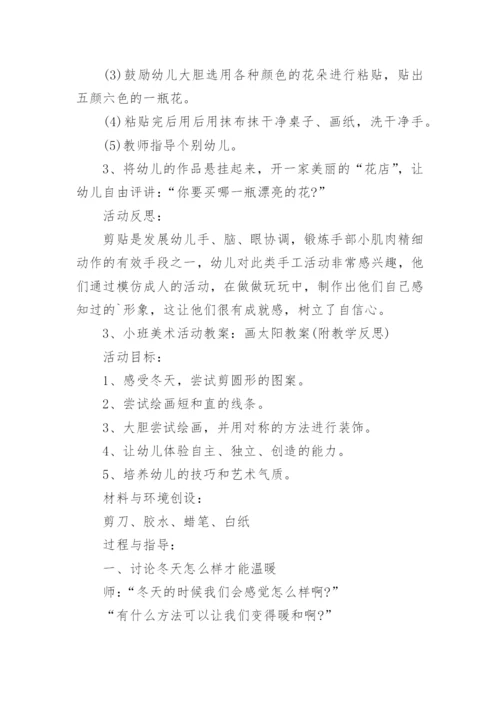 (3)鼓励幼儿大胆选用各种颜色的花朵进行粘贴，贴出五颜六色的一瓶花。

(4)粘贴完后用后用抹布抹干净桌子、画纸，洗干净手。

(5)教师指导个别幼儿。

3、将幼儿的作品悬挂起来，开一家美丽的“花店”，让幼儿自由评讲：“你要买哪一瓶漂亮的花?”

活动反思：

剪贴是发展幼儿手、脑、眼协调，锻炼手部小肌肉精细动作的有效手段之一，幼儿对此类手工活动非常感兴趣，他们通过模仿成人的活动，在做做玩玩中，制作出他们自己感知过的`形象，这让他们很有成就感，树立了自信心。

3、小班美术活动教案：画太阳教案(附教学反思)

活动目标：

1、感受冬天，尝试剪圆形的图案。

2、尝试绘画短和直的线条。

3、大胆尝试绘画，并用对称的方法进行装饰。

4、让幼儿体验自主、独立、创造的能力。

5、培养幼儿的技巧和艺术气质。

材料与环境创设：

剪刀、胶水、蜡笔、白纸

过程与指导：

一、讨论冬天怎么样才能温暖

师：“冬天的时候我们会感觉怎么样啊?”

“有什么方法可以让我们变得暖和啊?”